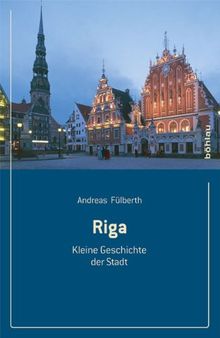 böhlau

Andreas Fülberth

Riga

Kleine Geschichte der Stadt